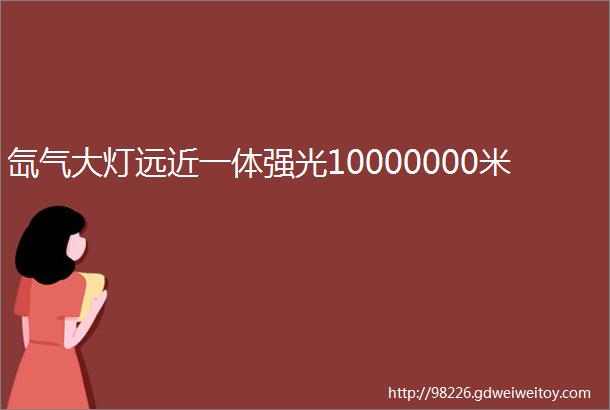 氙气大灯远近一体强光10000000米

http://98226.gdweiweitoy.com